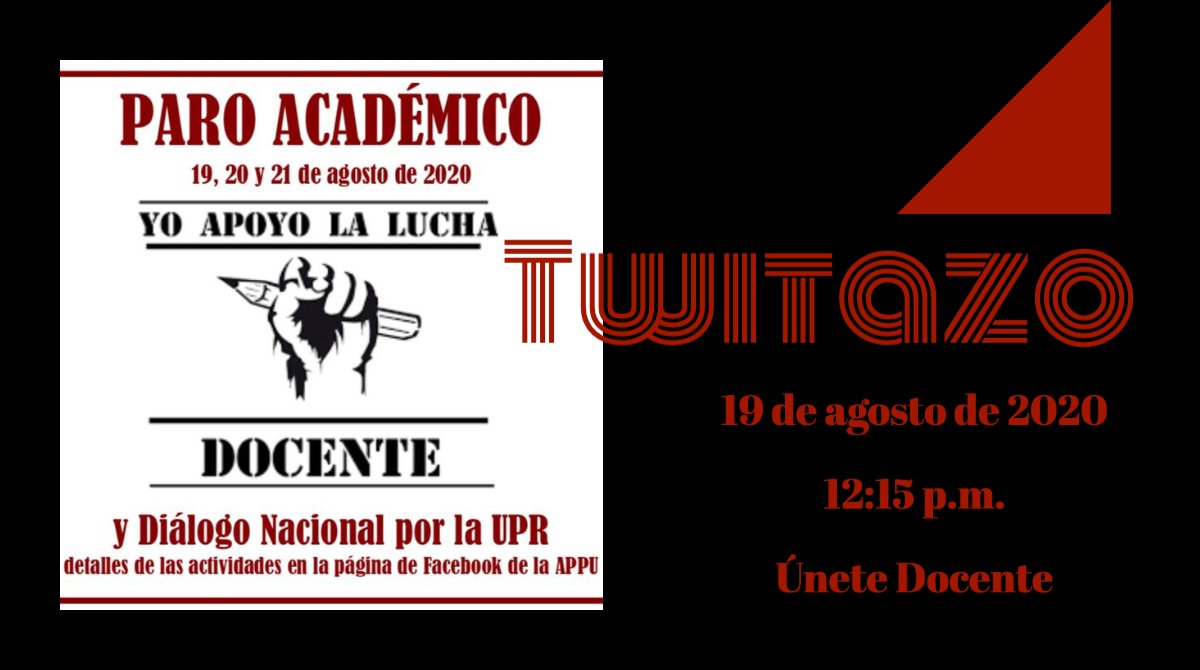 PARO ACADÉMICO
19, 20 y 21 de agosto de 2020

YO APOYO LA LUCHA

DOCENTE

y Diálogo Nacional por la UPR
detalles de las actividades en la página de Facebook de la APPU

TWITAZO

19 de agosto de 2020

12:15 p.m.

Únete Docente